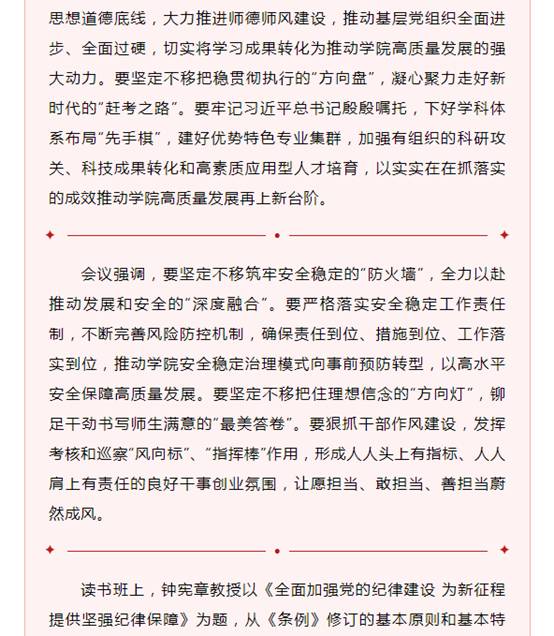 思想道德底线，大力推进师德师风建设，推动基层党组织全面进步、全面过硬，切实将学习成果转化为推动学院高质量发展的强大动力。要坚定不移把稳贯彻执行的"方向盘"，凝心聚力走好新时代的"赶考之路"。要牢记习近平总书记殷殷嘱托，下好学科体系布局"先手棋"，建好优势特色专业集群，加强有组织的科研攻关、科技成果转化和高素质应用型人才培育，以实实在在抓落实的成效推动学院高质量发展再上新台阶。

会议强调，要坚定不移筑牢安全稳定的"防火墙"，全力以赴推动发展和安全的"深度融合"。要严格落实安全稳定工作责任制，不断完善风险防控机制，确保责任到位、措施到位、工作落实到位，推动学院安全稳定治理模式向事前预防转型，以高水平安全保障高质量发展。要坚定不移把住理想信念的"方向灯"，铆足干劲书写师生满意的"最美答卷"。要狠抓干部作风建设，发挥考核和巡察"风向标"、"指挥棒"作用，形成人人头上有指标、人人肩上有责任的良好干事创业氛围，让愿担当、敢担当、善担当蔚然成风。

读书班上，钟宪章教授以《全面加强党的纪律建设 为新征程提供坚强纪律保障》为题，从《条例》修订的基本原则和基本特